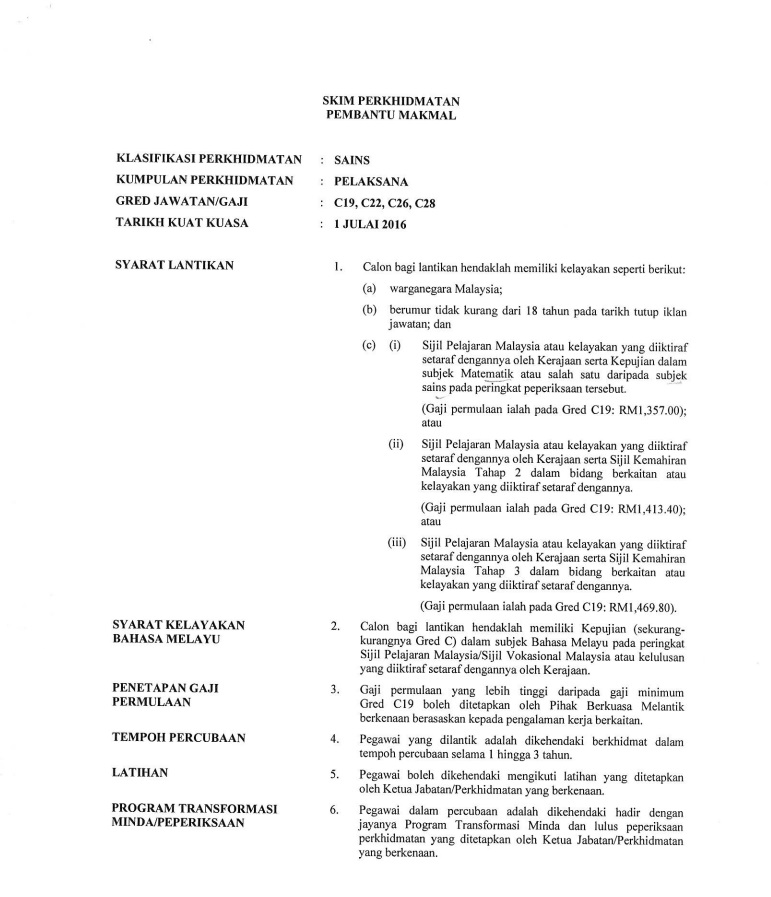 SKIM PERKHIDMATAN
PEMBANTU MAKMAL

KLASIFIKASI PERKHIDMATAN : SAINS
KUMPULAN PERKHIDMATAN : PELAKSANA
GRED JAWATAN/GAJI : C19, C22, C26, C28
TARIKH KUAT KUASA : 1 JULAI 2016

SYARAT LANTIKAN

1. Calon bagi lantikan hendaklah memiliki kelayakan seperti berikut:

(a) warganegara Malaysia;

(b) berumur tidak kurang dari 18 tahun pada tarikh tutup iklan jawatan; dan

(c) (i) Sijil Pelajaran Malaysia atau kelayakan yang diiktiraf setaraf dengannya oleh Kerajaan serta Kepujian dalam subjek Matematik atau salah satu daripada subjek sains pada peringkat peperiksaan tersebut.

(Gaji permulaan ialah pada Gred C19: RM1,357.00); atau

(ii) Sijil Pelajaran Malaysia atau kelayakan yang diiktiraf setaraf dengannya oleh Kerajaan serta Sijil Kemahiran Malaysia Tahap 2 dalam bidang berkaitan atau kelayakan yang diiktiraf setaraf dengannya.

(Gaji permulaan ialah pada Gred C19: RM1,413.40); atau

(iii) Sijil Pelajaran Malaysia atau kelayakan yang diiktiraf setaraf dengannya oleh Kerajaan serta Sijil Kemahiran Malaysia Tahap 3 dalam bidang berkaitan atau kelayakan yang diiktiraf setaraf dengannya.

(Gaji permulaan ialah pada Gred C19: RM1,469.80).

SYARAT KELAYAKAN BAHASA MELAYU

2. Calon bagi lantikan hendaklah memiliki Kepujian (sekurang-kurangnya Gred C) dalam subjek Bahasa Melayu pada peringkat Sijil Pelajaran Malaysia/Sijil Vokasional Malaysia atau kelulusan yang diiktiraf setaraf dengannya oleh Kerajaan.

PENETAPAN GAJI PERMULAAN

3. Gaji permulaan yang lebih tinggi daripada gaji minimum Gred C19 boleh ditetapkan oleh Pihak Berkuasa Melantik berkenaan berasaskan kepada pengalaman kerja berkaitan.

TEMPOH PERCUBAAN

4. Pegawai yang dilantik adalah dikehendaki berkhidmat dalam tempoh percubaan selama 1 hingga 3 tahun.

LATIHAN

5. Pegawai boleh dikehendaki mengikuti latihan yang ditetapkan oleh Ketua Jabatan/Perkhidmatan yang berkenaan.

PROGRAM TRANSFORMASI MINDA/PEPERIKSAAN

6. Pegawai dalam percubaan adalah dikehendaki hadir dengan jayanya Program Transformasi Minda dan lulus peperiksaan perkhidmatan yang ditetapkan oleh Ketua Jabatan/Perkhidmatan yang berkenaan.